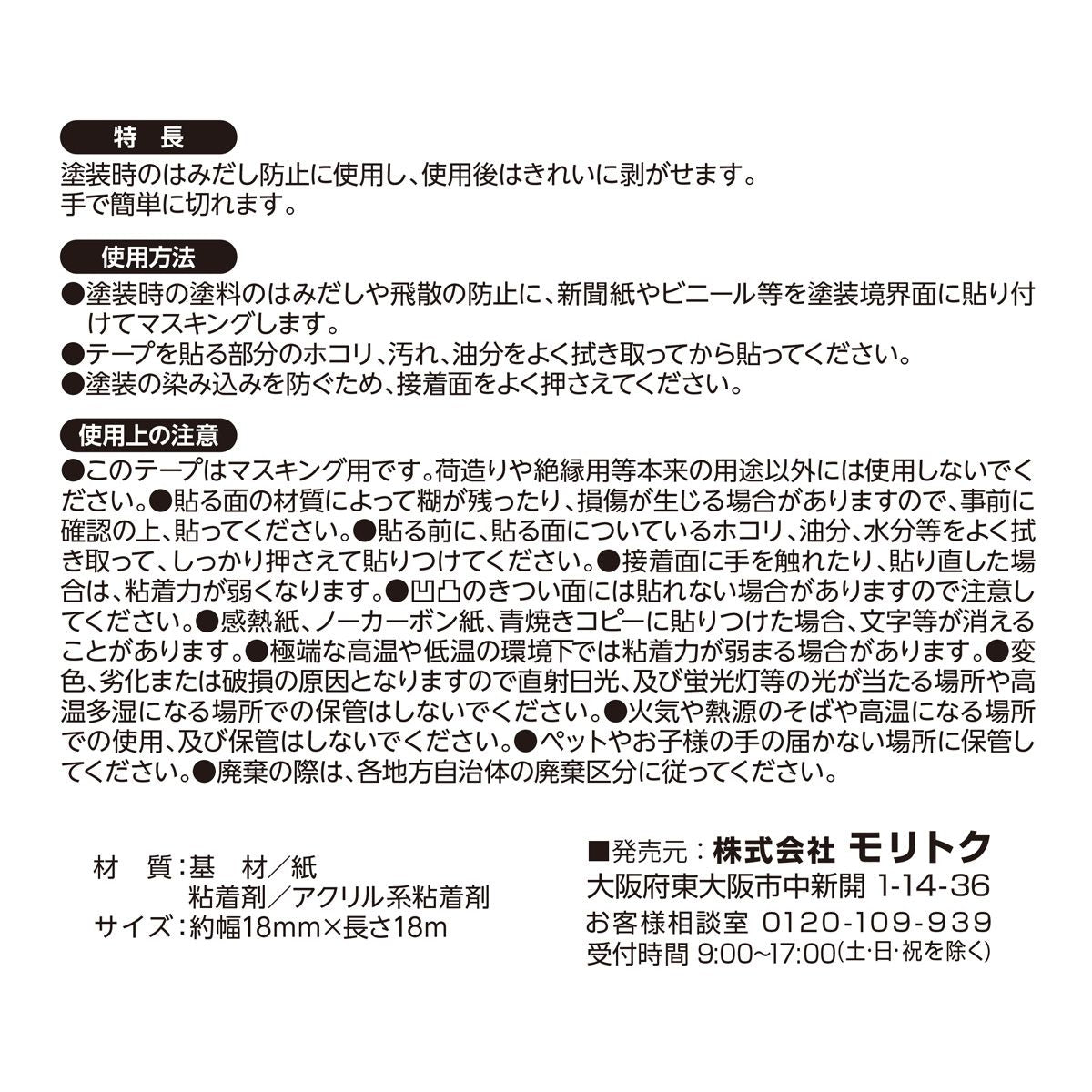 特　長

塗装時のはみだし防止に使用し、使用後はきれいに剥がせます。
手で簡単に切れます。

使用方法

●塗装時の塗料のはみだしや飛散の防止に、新聞紙やビニール等を塗装境界面に貼り付けてマスキングします。
●テープを貼る部分のホコリ、汚れ、油分をよく拭き取ってから貼ってください。
●塗装の染み込みを防ぐため、接着面をよく押さえてください。

使用上の注意

●このテープはマスキング用です。荷造りや絶縁用等本来の用途以外には使用しないでください。●貼る面の材質によって糊が残ったり、損傷が生じる場合がありますので、事前に確認の上、貼ってください。●貼る前に、貼る面についているホコリ、油分、水分等をよく拭き取って、しっかり押さえて貼りつけてください。●接着面に手を触れたり、貼り直した場合は、粘着力が弱くなります。●凹凸のきつい面には貼れない場合がありますので注意してください。●感熱紙、ノーカーボン紙、青焼きコピーに貼りつけた場合、文字等が消えることがあります。●極端な高温や低温の環境下では粘着力が弱まる場合があります。●変色、劣化または破損の原因となりますので直射日光、及び蛍光灯等の光が当たる場所や高温多湿になる場所での保管はしないでください。●火気や熱源のそばや高温になる場所での使用、及び保管はしないでください。●ペットやお子様の手の届かない場所に保管してください。●廃棄の際は、各地方自治体の廃棄区分に従ってください。

材　質：基　材／紙
粘着剤／アクリル系粘着剤
サイズ：約幅18mm×長さ18m

■発売元：株式会社 モリトク
大阪府東大阪市中新開 1-14-36
お客様相談室 0120-109-939
受付時間 9:00~17:00(土･日･祝を除く)